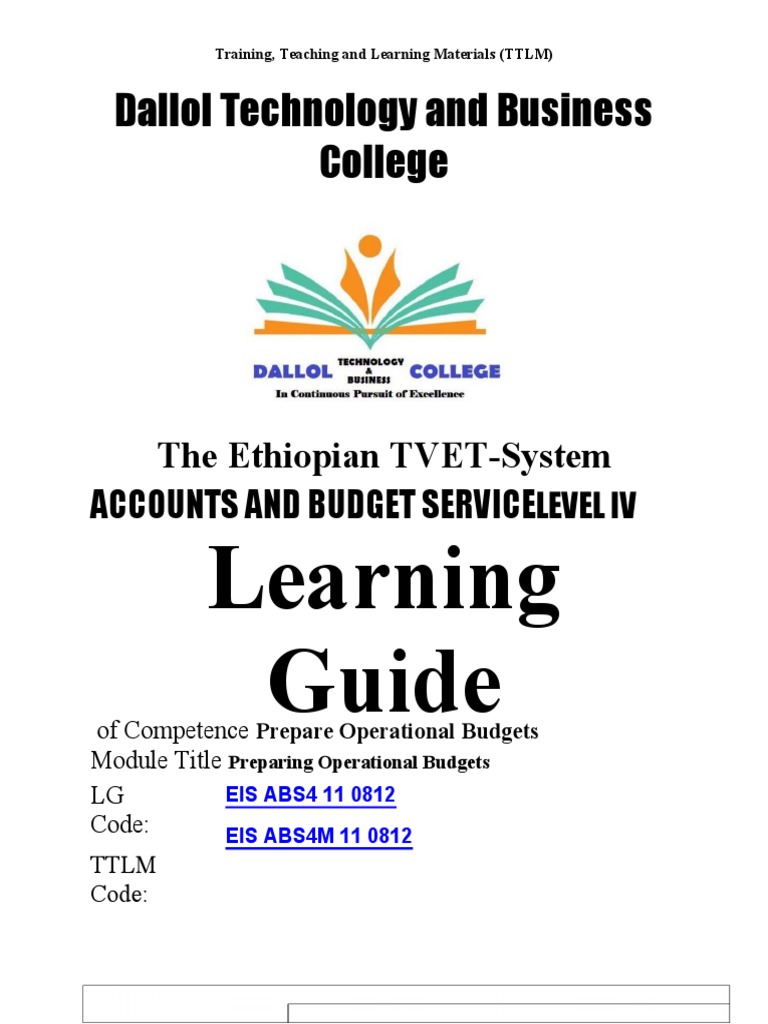 Training, Teaching and Learning Materials (TTLM)

Dallol Technology and Business College

DALLOL TECHNOLOGY & BUSINESS COLLEGE
In Continuous Pursuit of Excellence

The Ethiopian TVET-System
ACCOUNTS AND BUDGET SERVICELEVEL IV

Learning Guide

of Competence Prepare Operational Budgets
Module Title Preparing Operational Budgets
LG Code: EIS ABS4 11 0812
TTLM Code: EIS ABS4M 11 0812